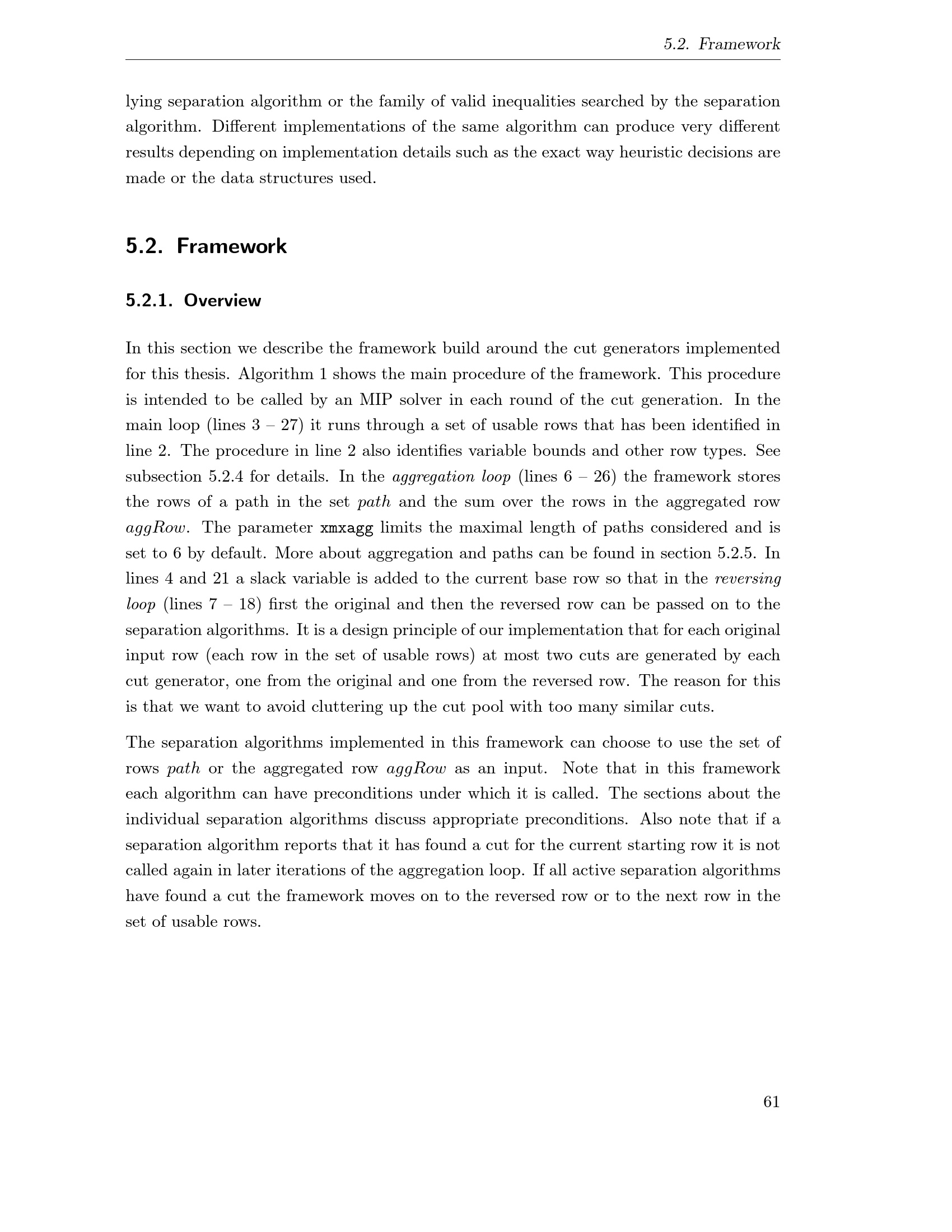 5.2. Framework

lying separation algorithm or the family of valid inequalities searched by the separation algorithm. Different implementations of the same algorithm can produce very different results depending on implementation details such as the exact way heuristic decisions are made or the data structures used.

5.2. Framework

5.2.1. Overview

In this section we describe the framework build around the cut generators implemented for this thesis. Algorithm 1 shows the main procedure of the framework. This procedure is intended to be called by an MIP solver in each round of the cut generation. In the main loop (lines 3 – 27) it runs through a set of usable rows that has been identified in line 2. The procedure in line 2 also identifies variable bounds and other row types. See subsection 5.2.4 for details. In the aggregation loop (lines 6 – 26) the framework stores the rows of a path in the set path and the sum over the rows in the aggregated row aggRow. The parameter xmxagg limits the maximal length of paths considered and is set to 6 by default. More about aggregation and paths can be found in section 5.2.5. In lines 4 and 21 a slack variable is added to the current base row so that in the reversing loop (lines 7 – 18) first the original and then the reversed row can be passed on to the separation algorithms. It is a design principle of our implementation that for each original input row (each row in the set of usable rows) at most two cuts are generated by each cut generator, one from the original and one from the reversed row. The reason for this is that we want to avoid cluttering up the cut pool with too many similar cuts.

The separation algorithms implemented in this framework can choose to use the set of rows path or the aggregated row aggRow as an input. Note that in this framework each algorithm can have preconditions under which it is called. The sections about the individual separation algorithms discuss appropriate preconditions. Also note that if a separation algorithm reports that it has found a cut for the current starting row it is not called again in later iterations of the aggregation loop. If all active separation algorithms have found a cut the framework moves on to the reversed row or to the next row in the set of usable rows.

61